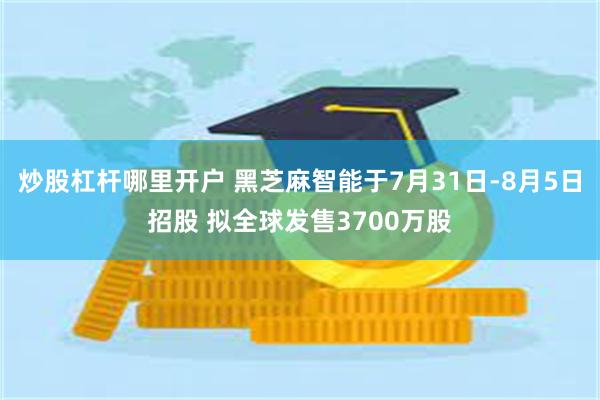 炒股杠杆哪里开户 黑芝麻智能于7月31日-8月5日招股 拟全球发售3700万股